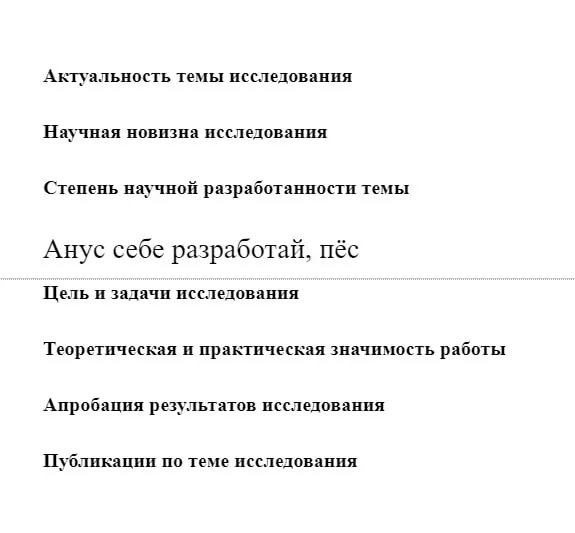 Актуальность темы исследования

Научная новизна исследования

Степень научной разработанности темы

Анус себе разработай, пёс

Цель и задачи исследования

Теоретическая и практическая значимость работы

Апробация результатов исследования

Публикации по теме исследования